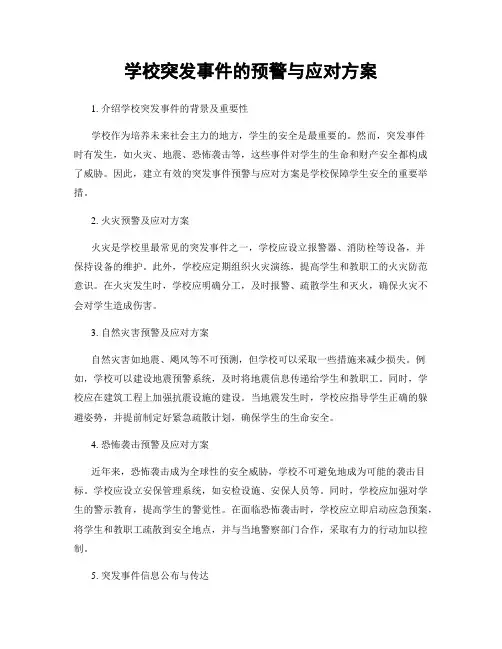 学校突发事件的预警与应对方案

1. 介绍学校突发事件的背景及重要性

学校作为培养未来社会主力的地方，学生的安全是最重要的。然而，突发事件时有发生，如火灾、地震、恐怖袭击等，这些事件对学生的生命和财产安全都构成了威胁。因此，建立有效的突发事件预警与应对方案是学校保障学生安全的重要举措。

2. 火灾预警及应对方案

火灾是学校里最常见的突发事件之一，学校应设立报警器、消防栓等设备，并保持设备的维护。此外，学校应定期组织火灾演练，提高学生和教职工的火灾防范意识。在火灾发生时，学校应明确分工，及时报警、疏散学生和灭火，确保火灾不会对学生造成伤害。

3. 自然灾害预警及应对方案

自然灾害如地震、飓风等不可预测，但学校可以采取一些措施来减少损失。例如，学校可以建设地震预警系统，及时将地震信息传递给学生和教职工。同时，学校应在建筑工程上加强抗震设施的建设。当地震发生时，学校应指导学生正确的躲避姿势，并提前制定好紧急疏散计划，确保学生的生命安全。

4. 恐怖袭击预警及应对方案

近年来，恐怖袭击成为全球性的安全威胁，学校不可避免地成为可能的袭击目标。学校应设立安保管理系统，如安检设施、安保人员等。同时，学校应加强对学生的警示教育，提高学生的警觉性。在面临恐怖袭击时，学校应立即启动应急预案，将学生和教职工疏散到安全地点，并与当地警察部门合作，采取有力的行动加以控制。

5. 突发事件信息公布与传达